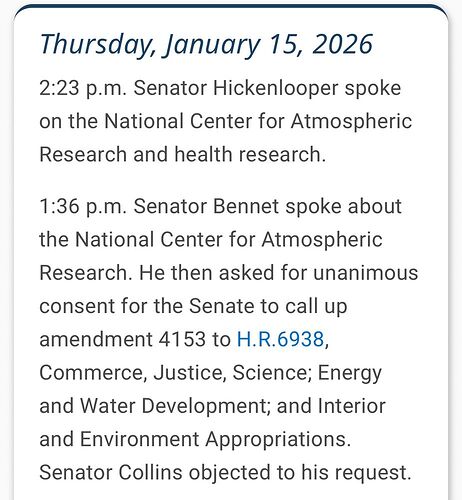 Thursday, January 15, 2026

2:23 p.m. Senator Hickenlooper spoke on the National Center for Atmospheric Research and health research.

1:36 p.m. Senator Bennet spoke about the National Center for Atmospheric Research. He then asked for unanimous consent for the Senate to call up amendment 4153 to H.R.6938, Commerce, Justice, Science; Energy and Water Development; and Interior and Environment Appropriations. Senator Collins objected to his request.